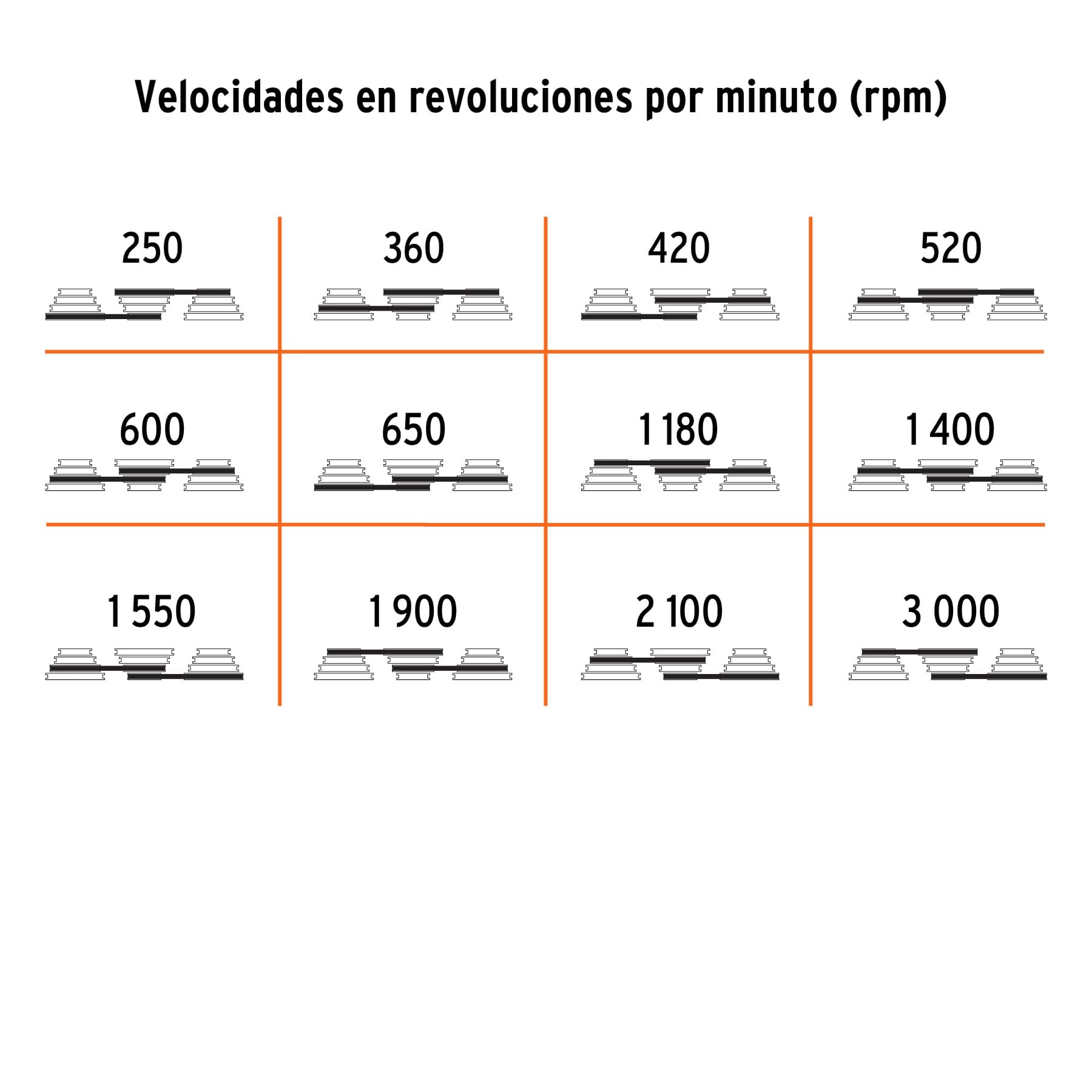 Velocidades en revoluciones por minuto (rpm)

| 250 | 360 | 420 | 520 |
|---|---|---|---|
| 600 | 650 | 1 180 | 1 400 |
| 1 550 | 1 900 | 2 100 | 3 000 |